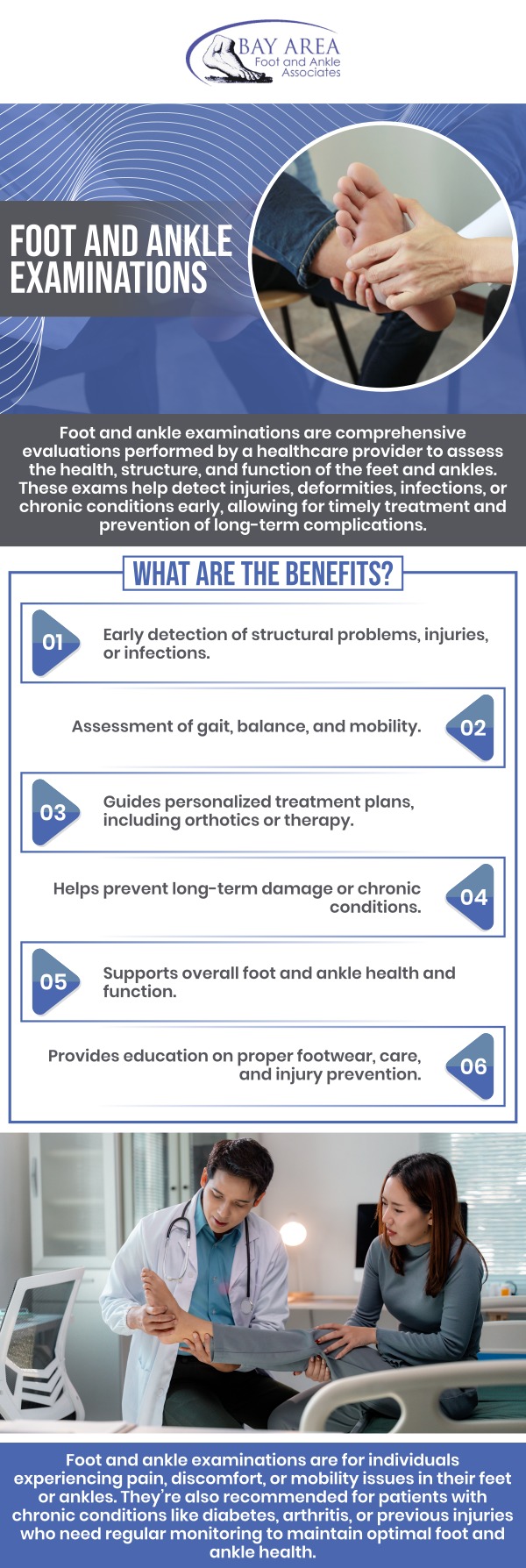 BAY AREA
Foot and Ankle
Associates

FOOT AND ANKLE EXAMINATIONS

Foot and ankle examinations are comprehensive evaluations performed by a healthcare provider to assess the health, structure, and function of the feet and ankles. These exams help detect injuries, deformities, infections, or chronic conditions early, allowing for timely treatment and prevention of long-term complications.

WHAT ARE THE BENEFITS?

01 Early detection of structural problems, injuries, or infections.

Assessment of gait, balance, and mobility. 02

03 Guides personalized treatment plans, including orthotics or therapy.

Helps prevent long-term damage or chronic conditions. 04

05 Supports overall foot and ankle health and function.

Provides education on proper footwear, care, and injury prevention. 06

Foot and ankle examinations are for individuals experiencing pain, discomfort, or mobility issues in their feet or ankles. They're also recommended for patients with chronic conditions like diabetes, arthritis, or previous injuries who need regular monitoring to maintain optimal foot and ankle health.